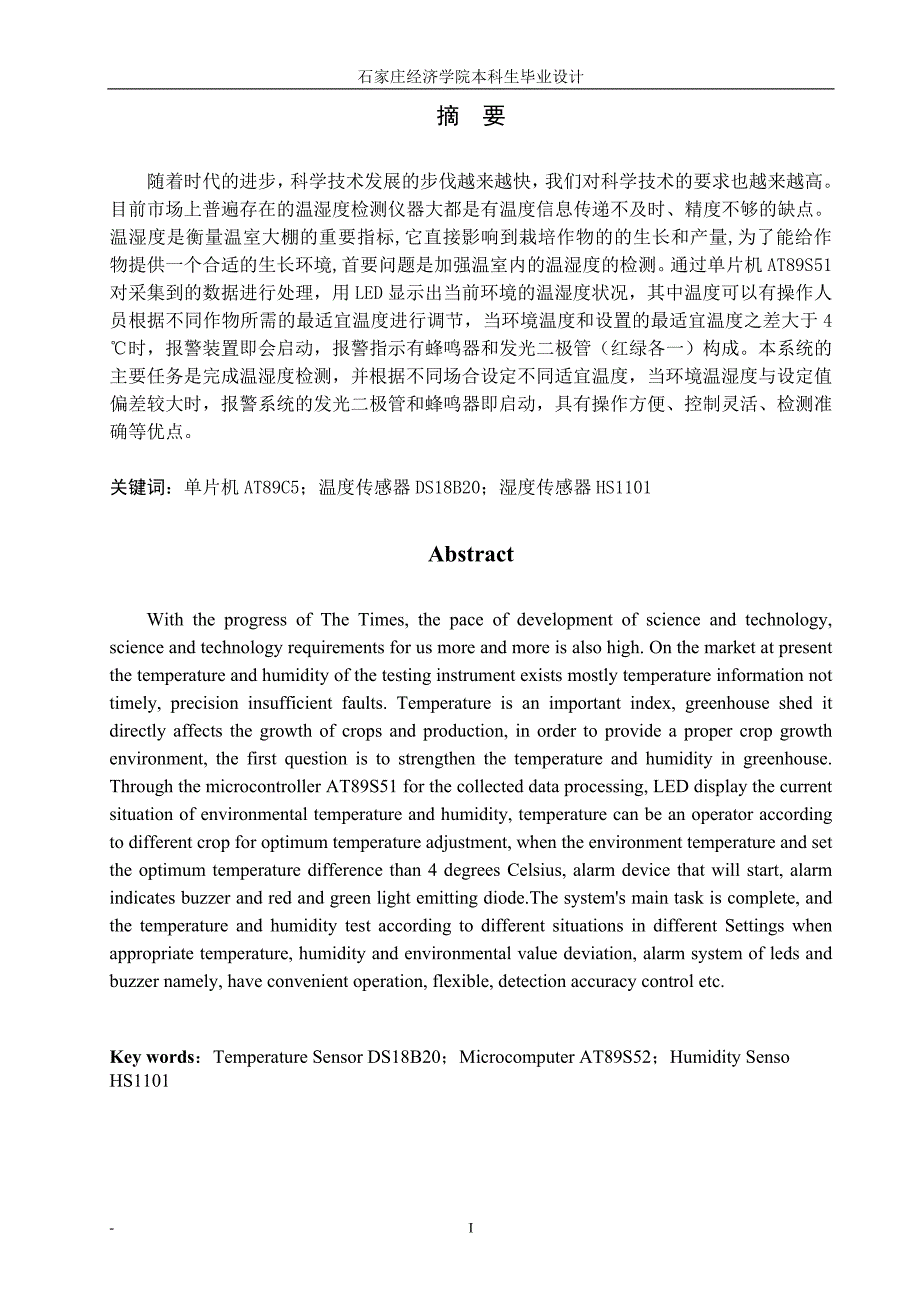 石家庄经济学院本科生毕业设计

摘　要

随着时代的进步，科学技术发展的步伐越来越快，我们对科学技术的要求也越来越高。目前市场上普遍存在的温湿度检测仪器大都是有温度信息传递不及时、精度不够的缺点。温湿度是衡量温室大棚的重要指标,它直接影响到栽培作物的的生长和产量,为了能给作物提供一个合适的生长环境,首要问题是加强温室内的温湿度的检测。通过单片机AT89S51对采集到的数据进行处理，用LED显示出当前环境的温湿度状况，其中温度可以有操作人员根据不同作物所需的最适宜温度进行调节，当环境温度和设置的最适宜温度之差大于4℃时，报警装置即会启动，报警指示有蜂鸣器和发光二极管（红绿各一）构成。本系统的主要任务是完成温湿度检测，并根据不同场合设定不同适宜温度，当环境温湿度与设定值偏差较大时，报警系统的发光二极管和蜂鸣器即启动，具有操作方便、控制灵活、检测准确等优点。

关键词：单片机AT89C5；温度传感器DS18B20；湿度传感器HS1101

Abstract

With the progress of The Times, the pace of development of science and technology, science and technology requirements for us more and more is also high. On the market at present the temperature and humidity of the testing instrument exists mostly temperature information not timely, precision insufficient faults. Temperature is an important index, greenhouse shed it directly affects the growth of crops and production, in order to provide a proper crop growth environment, the first question is to strengthen the temperature and humidity in greenhouse. Through the microcontroller AT89S51 for the collected data processing, LED display the current situation of environmental temperature and humidity, temperature can be an operator according to different crop for optimum temperature adjustment, when the environment temperature and set the optimum temperature difference than 4 degrees Celsius, alarm device that will start, alarm indicates buzzer and red and green light emitting diode.The system's main task is complete, and the temperature and humidity test according to different situations in different Settings when appropriate temperature, humidity and environmental value deviation, alarm system of leds and buzzer namely, have convenient operation, flexible, detection accuracy control etc.

Key words：Temperature Sensor DS18B20；Microcomputer AT89S52；Humidity Senso HS1101

-　　I